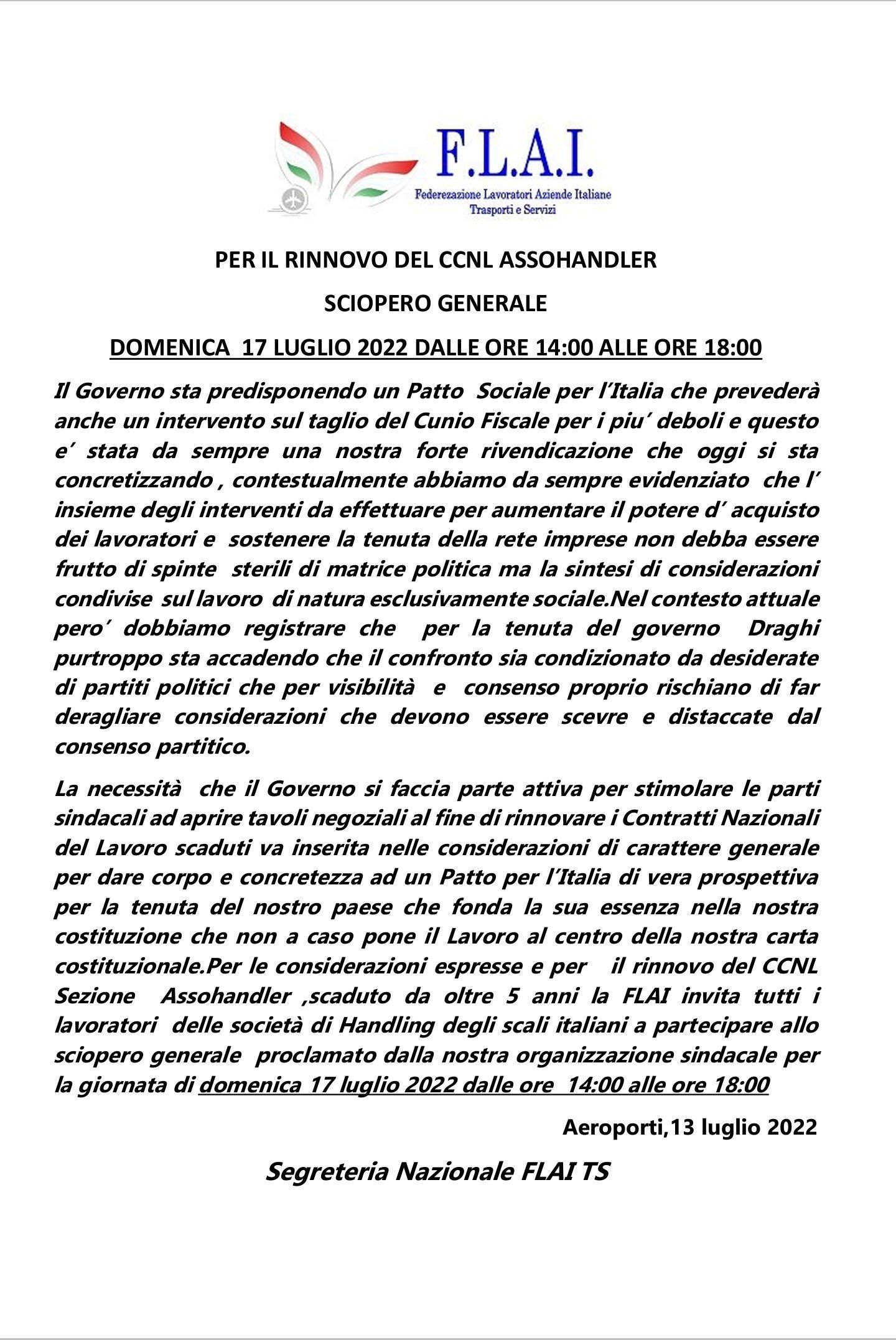 F.L.A.I.
Federezazione Lavoratori Aziende Italiane
Trasporti e Servizi

PER IL RINNOVO DEL CCNL ASSOHANDLER

SCIOPERO GENERALE

DOMENICA 17 LUGLIO 2022 DALLE ORE 14:00 ALLE ORE 18:00

Il Governo sta predisponendo un Patto Sociale per l'Italia che prevederà anche un intervento sul taglio del Cunio Fiscale per i piu' deboli e questo e' stata da sempre una nostra forte rivendicazione che oggi si sta concretizzando , contestualmente abbiamo da sempre evidenziato che l' insieme degli interventi da effettuare per aumentare il potere d' acquisto dei lavoratori e sostenere la tenuta della rete imprese non debba essere frutto di spinte sterili di matrice politica ma la sintesi di considerazioni condivise sul lavoro di natura esclusivamente sociale.Nel contesto attuale pero' dobbiamo registrare che per la tenuta del governo Draghi purtroppo sta accadendo che il confronto sia condizionato da desiderate di partiti politici che per visibilità e consenso proprio rischiano di far deragliare considerazioni che devono essere scevre e distaccate dal consenso partitico.

La necessità che il Governo si faccia parte attiva per stimolare le parti sindacali ad aprire tavoli negoziali al fine di rinnovare i Contratti Nazionali del Lavoro scaduti va inserita nelle considerazioni di carattere generale per dare corpo e concretezza ad un Patto per l'Italia di vera prospettiva per la tenuta del nostro paese che fonda la sua essenza nella nostra costituzione che non a caso pone il Lavoro al centro della nostra carta costituzionale.Per le considerazioni espresse e per il rinnovo del CCNL Sezione Assohandler ,scaduto da oltre 5 anni la FLAI invita tutti i lavoratori delle società di Handling degli scali italiani a partecipare allo sciopero generale proclamato dalla nostra organizzazione sindacale per la giornata di domenica 17 luglio 2022 dalle ore 14:00 alle ore 18:00

Aeroporti,13 luglio 2022

Segreteria Nazionale FLAI TS